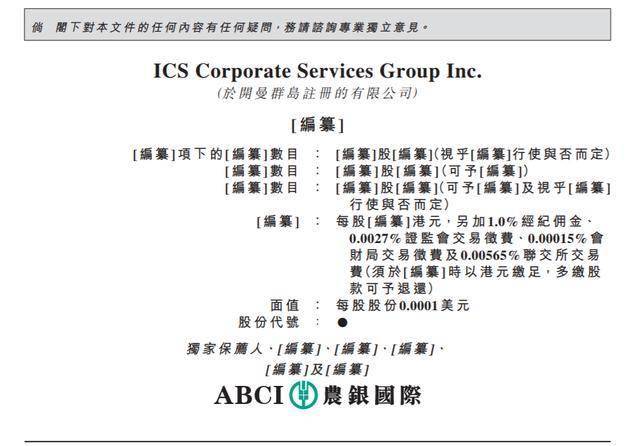 倘 閣下對本文件的任何內容有任何疑問,務請諮詢專業獨立意見。

ICS Corporate Services Group Inc.
(於開曼群島註冊的有限公司)

[編纂]

[編纂]項下的[編纂]數目 : [編纂]股[編纂](視乎[編纂]行使與否而定)
[編纂]數目 : [編纂]股[編纂](可予[編纂])
[編纂]數目 : [編纂]股[編纂](可予[編纂]及視乎[編纂]行使與否而定)
[編纂] : 每股[編纂]港元,另加1.0%經紀佣金、0.0027%證監會交易徵費、0.00015%會財局交易徵費及0.00565%聯交所交易費(須於[編纂]時以港元繳足,多繳股款可予退還)
面值 : 每股股份0.0001美元
股份代號 : ●

獨家保薦人、[編纂]、[編纂]、[編纂]、
[編纂]及[編纂]

ABCI 農銀國際